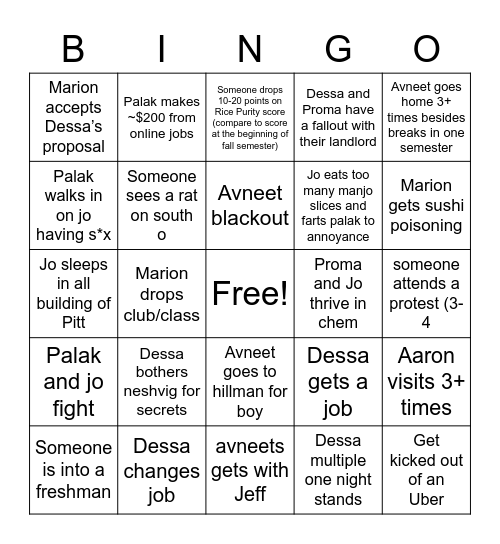 | B | I | N | G | O |
|---|---|---|---|---|
| Marion accepts Dessa's proposal | Palak makes ~$200 from online jobs | Someone drops 10-20 points on Rice Purity score (compare to score at the beginning of fall semester) | Dessa and Proma have a fallout with their landlord | Avneet goes home 3+ times besides breaks in one semester |
| Palak walks in on jo having s*x | Someone sees a rat on south o | Avneet blackout | Jo eats too many manjo slices and farts palak to annoyance | Marion gets sushi poisoning |
| Jo sleeps in all building of Pitt | Marion drops club/class | Free! | Proma and Jo thrive in chem | someone attends a protest (3-4 |
| Palak and jo fight | Dessa bothers neshvig for secrets | Avneet goes to hillman for boy | Dessa gets a job | Aaron visits 3+ times |
| Someone is into a freshman | Dessa changes job | avneets gets with Jeff | Dessa multiple one night stands | Get kicked out of an Uber |